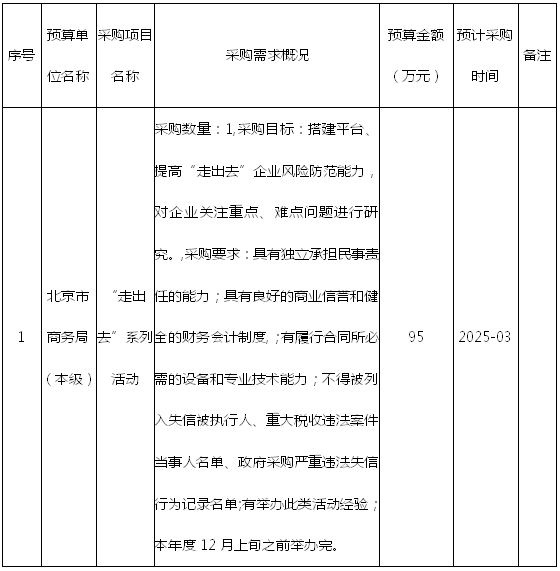 | 序号 | 预算单位名称 | 采购项目名称 | 采购需求概况 | 预算金额（万元） | 预计采购时间 | 备注 |
|---|---|---|---|---|---|---|
| 1 | 北京市商务局（本级） | “走出去”系列活动 | 采购数量：1,采购目标：搭建平台、提高“走出去”企业风险防范能力，对企业关注重点、难点问题进行研究。,采购要求：具有独立承担民事责任的能力；具有良好的商业信誉和健全的财务会计制度,；有履行合同所必需的设备和专业技术能力；不得被列入失信被执行人、重大税收违法案件当事人名单、政府采购严重违法失信行为记录名单;有举办此类活动经验；本年度 12 月上旬之前举办完。 | 95 | 2025-03 |  |